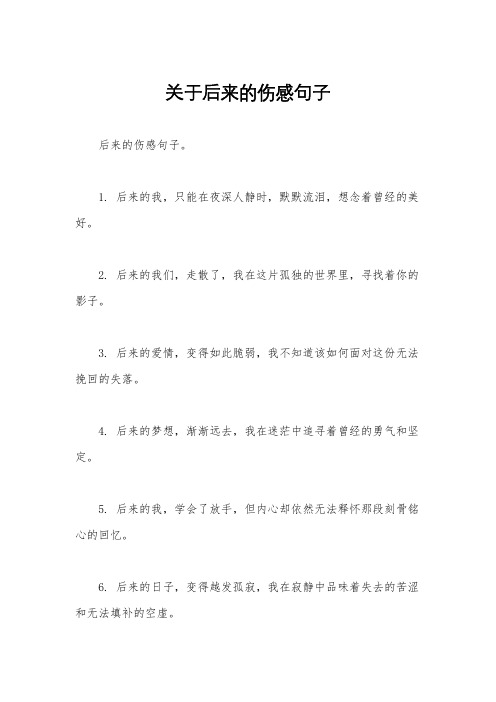 关于后来的伤感句子

后来的伤感句子。

1. 后来的我，只能在夜深人静时，默默流泪，想念着曾经的美好。

2. 后来的我们，走散了，我在这片孤独的世界里，寻找着你的影子。

3. 后来的爱情，变得如此脆弱，我不知道该如何面对这份无法挽回的失落。

4. 后来的梦想，渐渐远去，我在迷茫中追寻着曾经的勇气和坚定。

5. 后来的我，学会了放手，但内心却依然无法释怀那段刻骨铭心的回忆。

6. 后来的日子，变得越发孤寂，我在寂静中品味着失去的苦涩和无法填补的空虚。